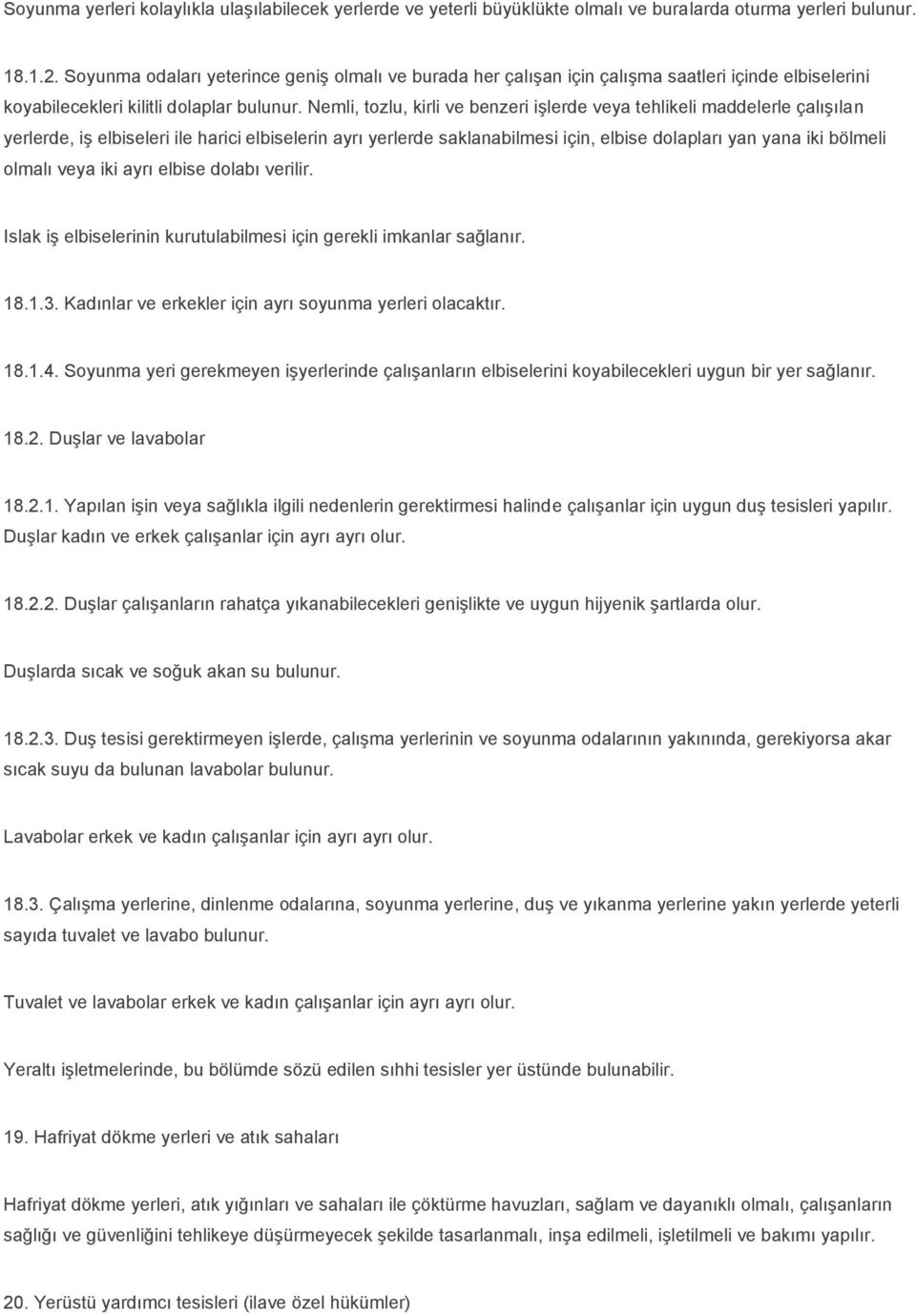 Soyunma yerleri kolaylıkla ulaşılabilecek yerlerde ve yeterli büyüklükte olmalı ve buralarda oturma yerleri bulunur.

18.1.2. Soyunma odaları yeterince geniş olmalı ve burada her çalışan için çalışma saatleri içinde elbiselerini koyabilecekleri kilitli dolaplar bulunur. Nemli, tozlu, kirli ve benzeri işlerde veya tehlikeli maddelerle çalışılan yerlerde, iş elbiseleri ile harici elbiselerin ayrı yerlerde saklanabilmesi için, elbise dolapları yan yana iki bölmeli olmalı veya iki ayrı elbise dolabı verilir.

Islak iş elbiselerinin kurutulabilmesi için gerekli imkanlar sağlanır.

18.1.3. Kadınlar ve erkekler için ayrı soyunma yerleri olacaktır.

18.1.4. Soyunma yeri gerekmeyen işyerlerinde çalışanların elbiselerini koyabilecekleri uygun bir yer sağlanır.

18.2. Duşlar ve lavabolar

18.2.1. Yapılan işin veya sağlıkla ilgili nedenlerin gerektirmesi halinde çalışanlar için uygun duş tesisleri yapılır. Duşlar kadın ve erkek çalışanlar için ayrı ayrı olur.

18.2.2. Duşlar çalışanların rahatça yıkanabilecekleri genişlikte ve uygun hijyenik şartlarda olur.

Duşlarda sıcak ve soğuk akan su bulunur.

18.2.3. Duş tesisi gerektirmeyen işlerde, çalışma yerlerinin ve soyunma odalarının yakınında, gerekiyorsa akar sıcak suyu da bulunan lavabolar bulunur.

Lavabolar erkek ve kadın çalışanlar için ayrı ayrı olur.

18.3. Çalışma yerlerine, dinlenme odalarına, soyunma yerlerine, duş ve yıkanma yerlerine yakın yerlerde yeterli sayıda tuvalet ve lavabo bulunur.

Tuvalet ve lavabolar erkek ve kadın çalışanlar için ayrı ayrı olur.

Yeraltı işletmelerinde, bu bölümde sözü edilen sıhhi tesisler yer üstünde bulunabilir.

19. Hafriyat dökme yerleri ve atık sahaları

Hafriyat dökme yerleri, atık yığınları ve sahaları ile çöktürme havuzları, sağlam ve dayanıklı olmalı, çalışanların sağlığı ve güvenliğini tehlikeye düşürmeyecek şekilde tasarlanmalı, inşa edilmeli, işletilmeli ve bakımı yapılır.

20. Yerüstü yardımcı tesisleri (ilave özel hükümler)